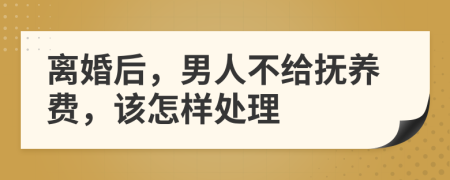 离婚后，男人不给抚养费，该怎样处理